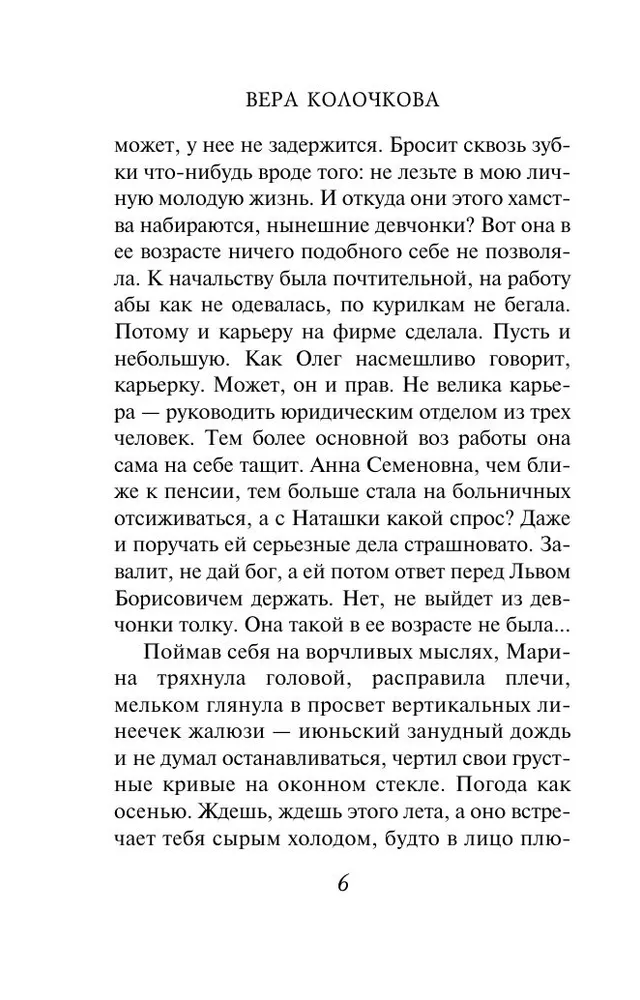 ВЕРА КОЛОЧКОВА

может, у нее не задержится. Бросит сквозь зубки что-нибудь вроде того: не лезьте в мою личную молодую жизнь. И откуда они этого хамства набираются, нынешние девчонки? Вот она в ее возрасте ничего подобного себе не позволяла. К начальству была почтительной, на работу абы как не одевалась, по курилкам не бегала. Потому и карьеру на фирме сделала. Пусть и небольшую. Как Олег насмешливо говорит, карьерку. Может, он и прав. Не велика карьера — руководить юридическим отделом из трех человек. Тем более основной воз работы она сама на себе тащит. Анна Семеновна, чем ближе к пенсии, тем больше стала на больничных отсиживаться, а с Наташки какой спрос? Даже и поручать ей серьезные дела страшновато. Завалит, не дай бог, а ей потом ответ перед Львом Борисовичем держать. Нет, не выйдет из девчонки толку. Она такой в ее возрасте не была...

Поймав себя на ворчливых мыслях, Марина тряхнула головой, расправила плечи, мельком глянула в просвет вертикальных линеечек жалюзи — июньский занудный дождь и не думал останавливаться, чертил свои грустные кривые на оконном стекле. Погода как осенью. Ждешь, ждешь этого лета, а оно встречает тебя сырым холодом, будто в лицо плю-

6